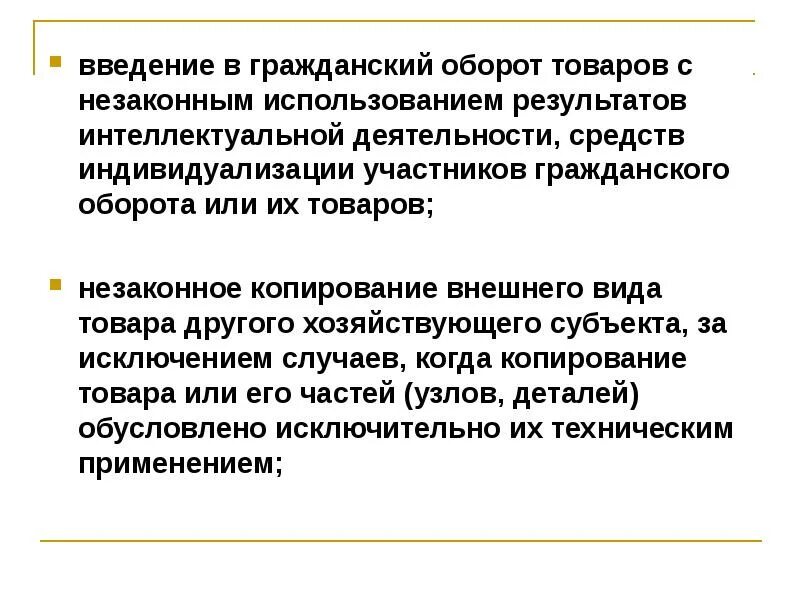 введение в гражданский оборот товаров с незаконным использованием результатов интеллектуальной деятельности, средств индивидуализации участников гражданского оборота или их товаров;

незаконное копирование внешнего вида товара другого хозяйствующего субъекта, за исключением случаев, когда копирование товара или его частей (узлов, деталей) обусловлено исключительно их техническим применением;